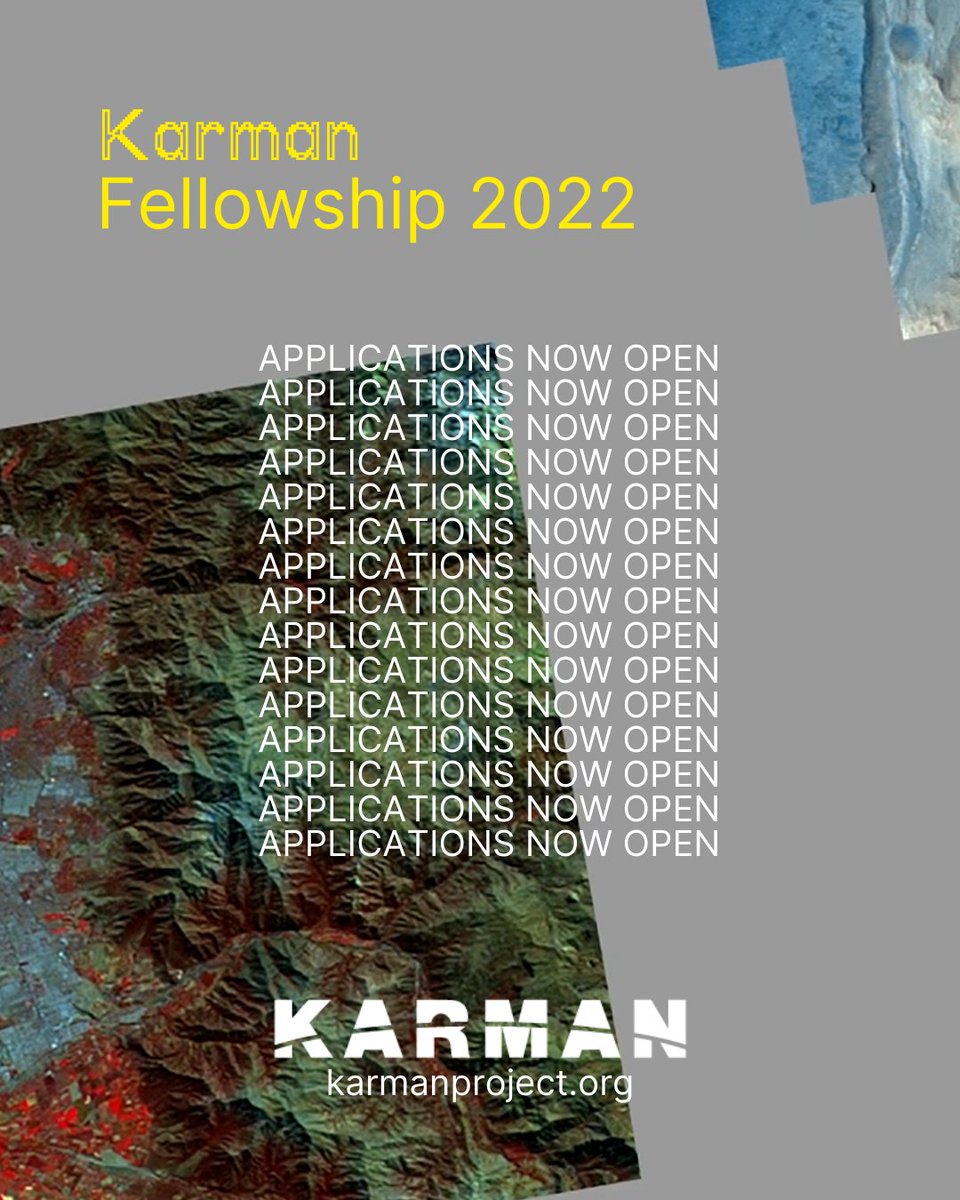 Karman
Fellowship 2022

APPLICATIONS NOW OPEN
APPLICATIONS NOW OPEN
APPLICATIONS NOW OPEN
APPLICATIONS NOW OPEN
APPLICATIONS NOW OPEN
APPLICATIONS NOW OPEN
APPLICATIONS NOW OPEN
APPLICATIONS NOW OPEN
APPLICATIONS NOW OPEN
APPLICATIONS NOW OPEN
APPLICATIONS NOW OPEN
APPLICATIONS NOW OPEN
APPLICATIONS NOW OPEN
APPLICATIONS NOW OPEN
APPLICATIONS NOW OPEN

KARMAN
karmanproject.org